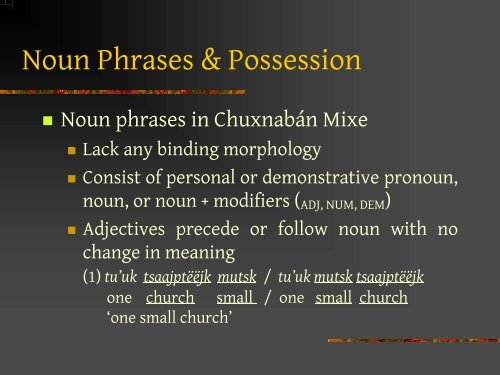 Noun Phrases & Possession

Noun phrases in Chuxnabán Mixe

Lack any binding morphology

Consist of personal or demonstrative pronoun, noun, or noun + modifiers (ADJ, NUM, DEM)

Adjectives precede or follow noun with no change in meaning

(1) tu'uk tsaajptëëjk mutsk / tu'uk mutsk tsaajptëëjk
one church small / one small church
'one small church'